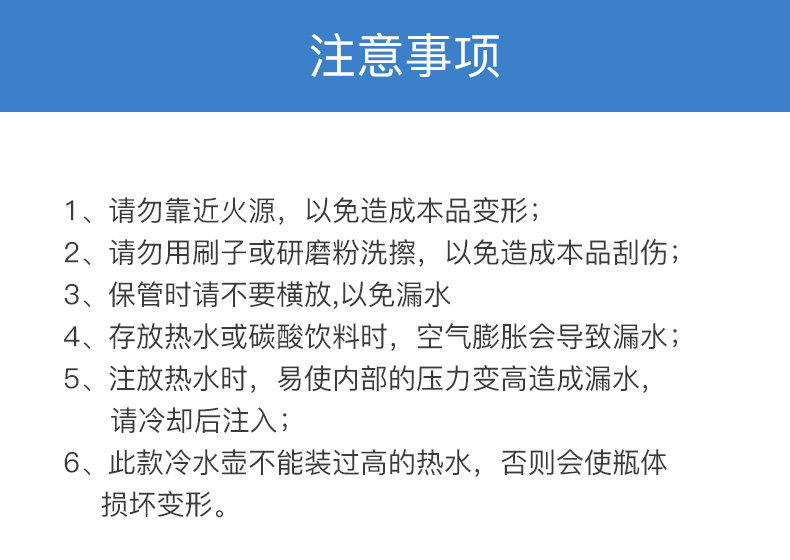 注意事项

1、请勿靠近火源，以免造成本品变形；
2、请勿用刷子或研磨粉洗擦，以免造成本品刮伤；
3、保管时请不要横放,以免漏水
4、存放热水或碳酸饮料时，空气膨胀会导致漏水；
5、注放热水时，易使内部的压力变高造成漏水，请冷却后注入；
6、此款冷水壶不能装过高的热水，否则会使瓶体损坏变形。